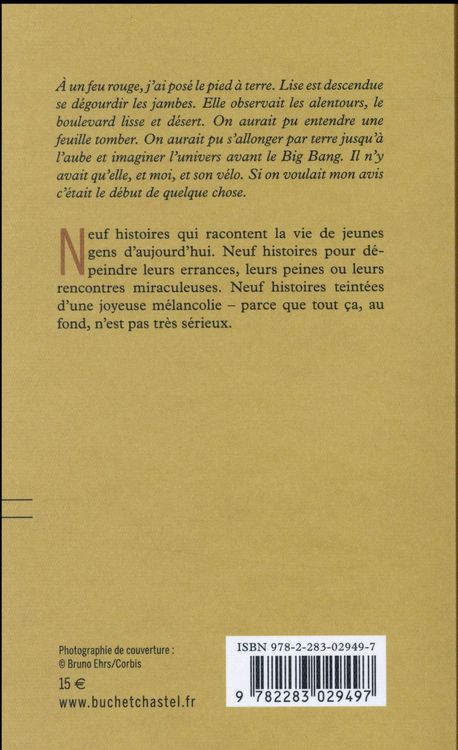 À un feu rouge, j'ai posé le pied à terre. Lise est descendue se dégourdir les jambes. Elle observait les alentours, le boulevard lisse et désert. On aurait pu entendre une feuille tomber. On aurait pu s'allonger par terre jusqu'à l'aube et imaginer l'univers avant le Big Bang. Il n'y avait qu'elle, et moi, et son vélo. Si on voulait mon avis c'était le début de quelque chose.

Neuf histoires qui racontent la vie de jeunes gens d'aujourd'hui. Neuf histoires pour dépeindre leurs errances, leurs peines ou leurs rencontres miraculeuses. Neuf histoires teintées d'une joyeuse mélancolie – parce que tout ça, au fond, n'est pas très sérieux.

Photographie de couverture :
© Bruno Ehrs/Corbis

15 €
www.buchetchastel.fr

ISBN 978-2-283-02949-7

9 782283 029497